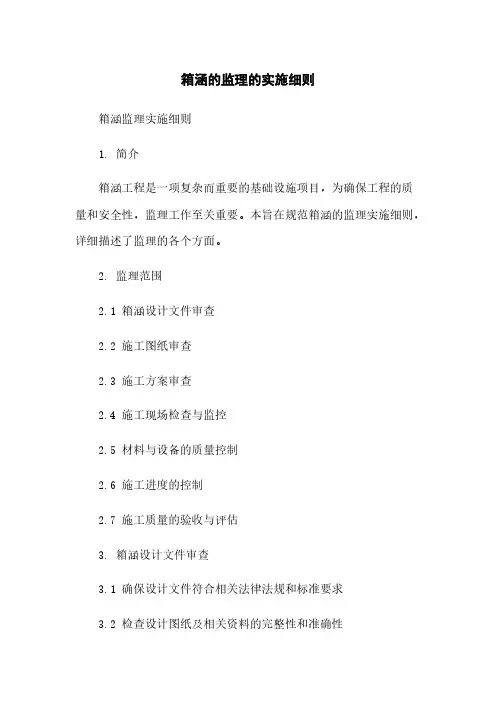 箱涵的监理的实施细则

箱涵监理实施细则

1. 简介

箱涵工程是一项复杂而重要的基础设施项目，为确保工程的质量和安全性，监理工作至关重要。本旨在规范箱涵的监理实施细则，详细描述了监理的各个方面。

2. 监理范围

2.1 箱涵设计文件审查

2.2 施工图纸审查

2.3 施工方案审查

2.4 施工现场检查与监控

2.5 材料与设备的质量控制

2.6 施工进度的控制

2.7 施工质量的验收与评估

3. 箱涵设计文件审查

3.1 确保设计文件符合相关法律法规和标准要求

3.2 检查设计图纸及相关资料的完整性和准确性